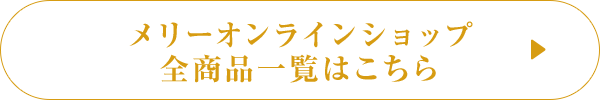 メリーオンラインショップ
全商品一覧はこちら